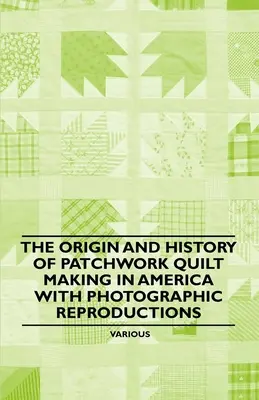 THE ORIGIN AND HISTORY OF PATCHWORK QUILT MAKING IN AMERICA WITH PHOTOGRAPHIC REPRODUCTIONS

VARIOUS